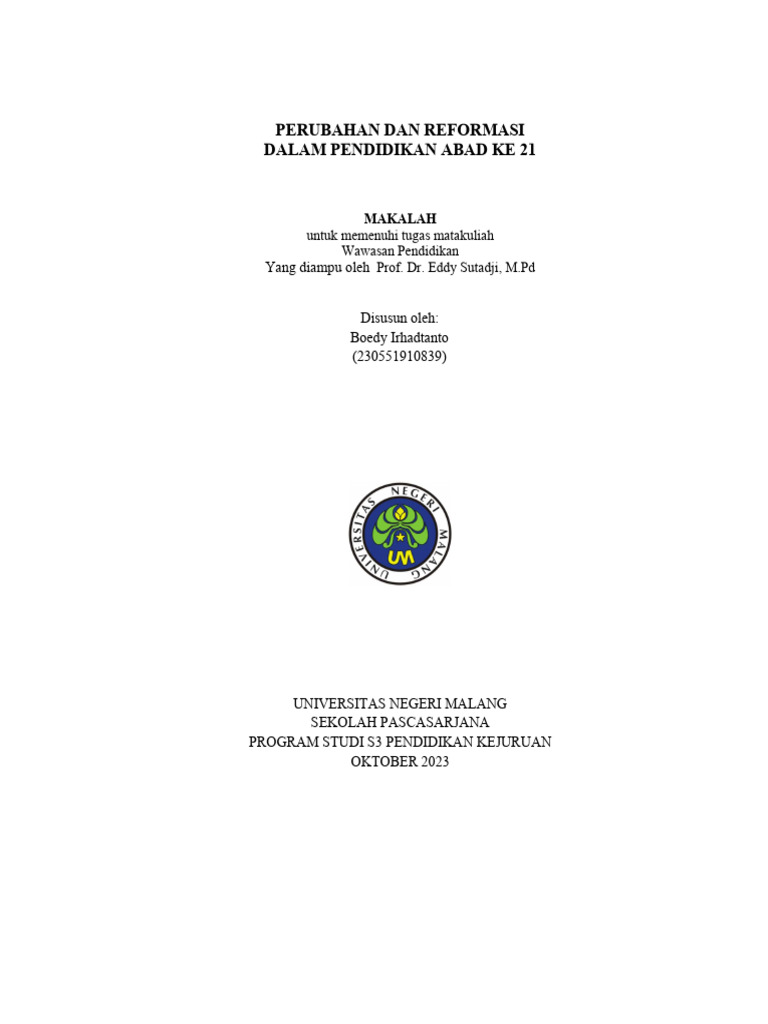 PERUBAHAN DAN REFORMASI
DALAM PENDIDIKAN ABAD KE 21

MAKALAH
untuk memenuhi tugas matakuliah
Wawasan Pendidikan
Yang diampu oleh Prof. Dr. Eddy Sutadji, M.Pd

Disusun oleh:
Boedy Irhadtanto
(230551910839)

UNIVERSITAS NEGERI MALANG
UM

UNIVERSITAS NEGERI MALANG
SEKOLAH PASCASARJANA
PROGRAM STUDI S3 PENDIDIKAN KEJURUAN
OKTOBER 2023